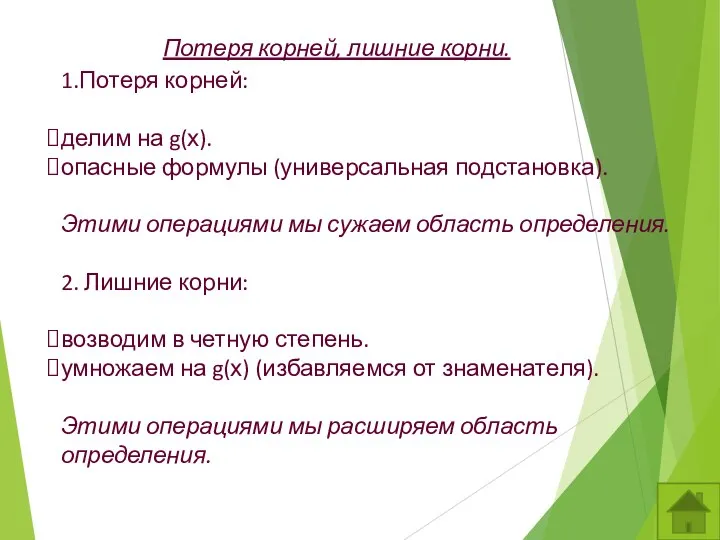 Потеря корней, лишние корни.

1.Потеря корней:

делим на g(x).
опасные формулы (универсальная подстановка).

Этими операциями мы сужаем область определения.

2. Лишние корни:

возводим в четную степень.
умножаем на g(x) (избавляемся от знаменателя).

Этими операциями мы расширяем область определения.